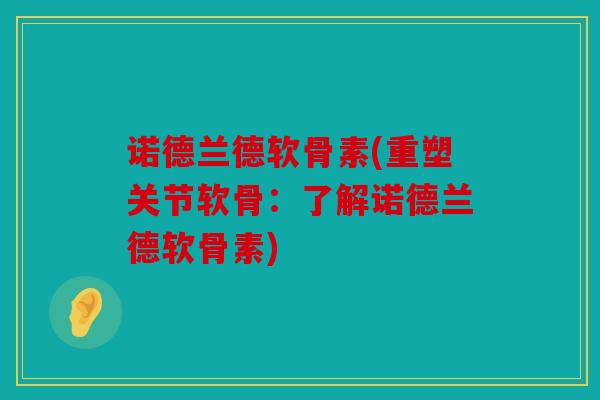 诺德兰德软骨素(重塑关节软骨：了解诺德兰德软骨素)